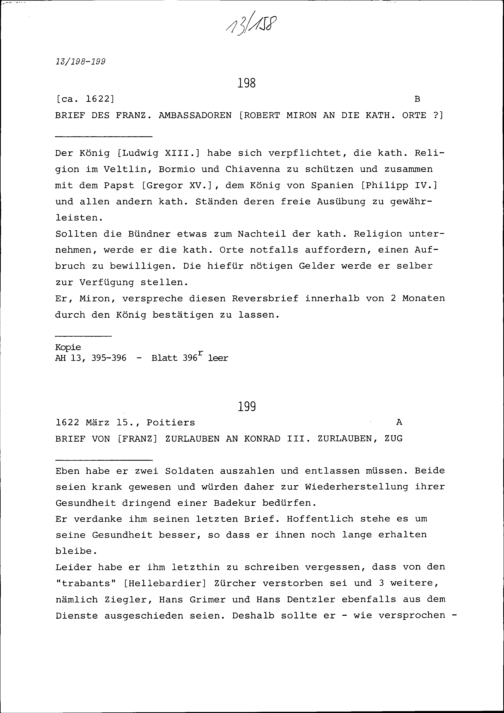 13/158

13/198-199

198

[ca. 1622] B

BRIEF DES FRANZ. AMBASSADOREN [ROBERT MIRON AN DIE KATH. ORTE ?]

Der König [Ludwig XIII.] habe sich verpflichtet, die kath. Religion im Veltlin, Bormio und Chiavenna zu schützen und zusammen mit dem Papst [Gregor XV.], dem König von Spanien [Philipp IV.] und allen andern kath. Ständen deren freie Ausübung zu gewährleisten.

Sollten die Bündner etwas zum Nachteil der kath. Religion unternehmen, werde er die kath. Orte notfalls auffordern, einen Aufbruch zu bewilligen. Die hiefür nötigen Gelder werde er selber zur Verfügung stellen.

Er, Miron, verspreche diesen Reversbrief innerhalb von 2 Monaten durch den König bestätigen zu lassen.

Kopie
AH 13, 395-396 - Blatt 396$^{r}$ leer

199

1622 März 15., Poitiers A

BRIEF VON [FRANZ] ZURLAUBEN AN KONRAD III. ZURLAUBEN, ZUG

Eben habe er zwei Soldaten auszahlen und entlassen müssen. Beide seien krank gewesen und würden daher zur Wiederherstellung ihrer Gesundheit dringend einer Badekur bedürfen.

Er verdanke ihm seinen letzten Brief. Hoffentlich stehe es um seine Gesundheit besser, so dass er ihnen noch lange erhalten bleibe.

Leider habe er ihm letzthin zu schreiben vergessen, dass von den "trabants" [Hellebardier] Zürcher verstorben sei und 3 weitere, nämlich Ziegler, Hans Grimer und Hans Dentzler ebenfalls aus dem Dienste ausgeschieden seien. Deshalb sollte er - wie versprochen -